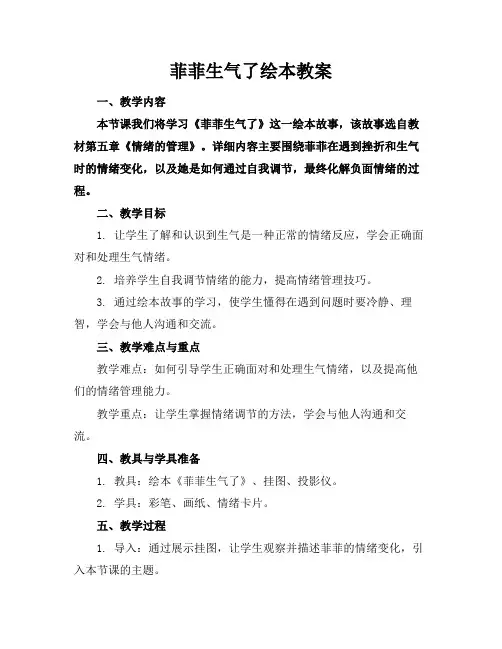 菲菲生气了绘本教案

一、教学内容

本节课我们将学习《菲菲生气了》这一绘本故事，该故事选自教材第五章《情绪的管理》。详细内容主要围绕菲菲在遇到挫折和生气时的情绪变化，以及她是如何通过自我调节，最终化解负面情绪的过程。

二、教学目标

1. 让学生了解和认识到生气是一种正常的情绪反应，学会正确面对和处理生气情绪。

2. 培养学生自我调节情绪的能力，提高情绪管理技巧。

3. 通过绘本故事的学习，使学生懂得在遇到问题时要冷静、理智，学会与他人沟通和交流。

三、教学难点与重点

教学难点：如何引导学生正确面对和处理生气情绪，以及提高他们的情绪管理能力。

教学重点：让学生掌握情绪调节的方法，学会与他人沟通和交流。

四、教具与学具准备

1. 教具：绘本《菲菲生气了》、挂图、投影仪。

2. 学具：彩笔、画纸、情绪卡片。

五、教学过程

1. 导入：通过展示挂图，让学生观察并描述菲菲的情绪变化，引入本节课的主题。